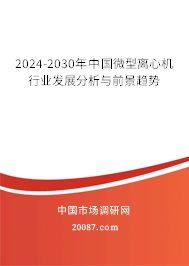 2024-2030年中国微型离心机行业发展分析与前景趋势

中国市场调研网

20087.com